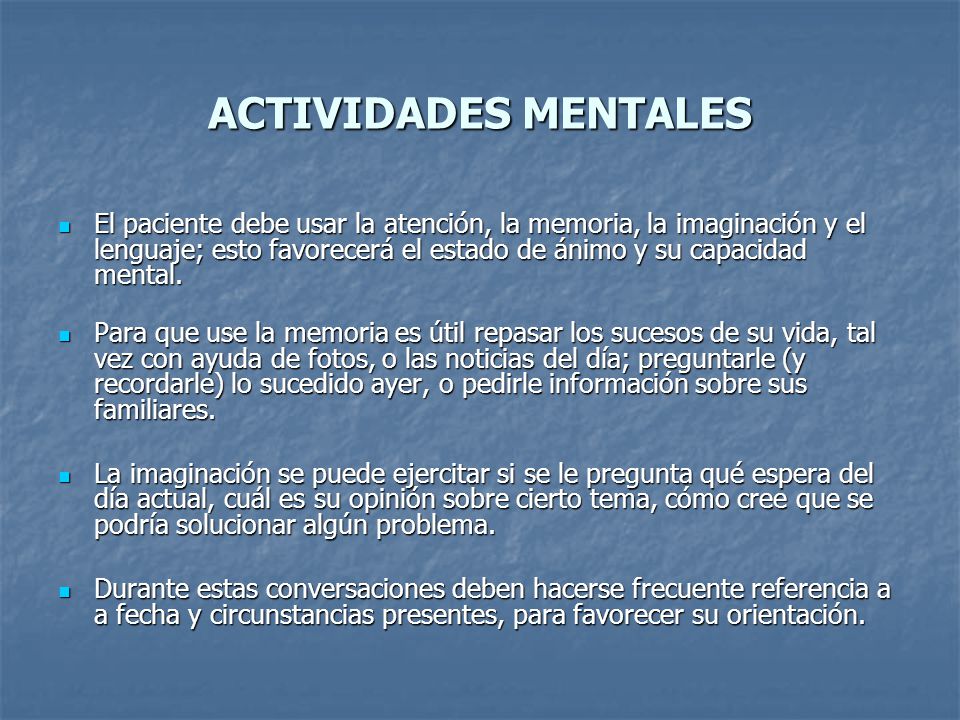 ACTIVIDADES MENTALES

El paciente debe usar la atención, la memoria, la imaginación y el lenguaje; esto favorecerá el estado de ánimo y su capacidad mental.

Para que use la memoria es útil repasar los sucesos de su vida, tal vez con ayuda de fotos, o las noticias del día; preguntarle (y recordarle) lo sucedido ayer, o pedirle información sobre sus familiares.

La imaginación se puede ejercitar si se le pregunta qué espera del día actual, cuál es su opinión sobre cierto tema, cómo cree que se podría solucionar algún problema.

Durante estas conversaciones deben hacerse frecuente referencia a a fecha y circunstancias presentes, para favorecer su orientación.